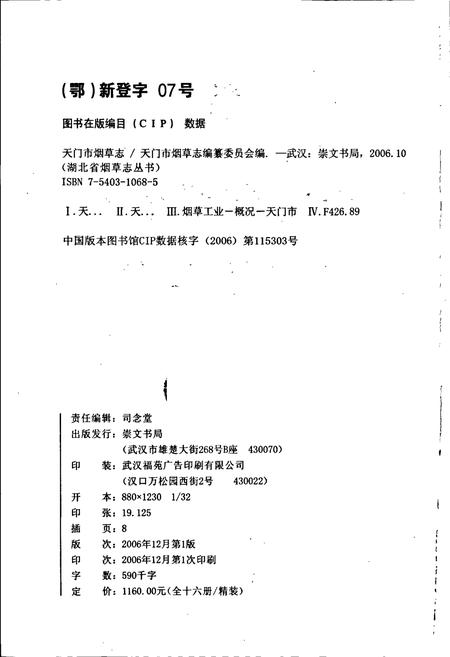 (鄂)新登字 07号

图书在版编目(CIP)数据

天门市烟草志 / 天门市烟草志编纂委员会编. —武汉:崇文书局,2006.10
(湖北省烟草志丛书)
ISBN 7-5403-1068-5

Ⅰ.天... Ⅱ.天... Ⅲ.烟草工业-概况-天门市 Ⅳ.F426.89

中国版本图书馆CIP数据核字(2006)第115303号

责任编辑:司念堂
出版发行:崇文书局
(武汉市雄楚大街268号B座 430070)
印 装:武汉福苑广告印刷有限公司
(汉口万松园西街2号 430022)
开 本:880×1230 1/32
印 张:19.125
插 页:8
版 次:2006年12月第1版
印 次:2006年12月第1次印刷
字 数:590千字
定 价:1160.00元(全十六册/精装)